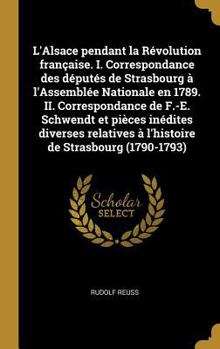 L'Alsace pendant la Révolution française. I. Correspondance des députés de Strasbourg à l'Assemblée Nationale en 1789. II. Correspondance de F.-E. Schwendt et pièces inédites diverses relatives à l'histoire de Strasbourg (1790-1793)

Scholar SELECT

RUDOLF REUSS